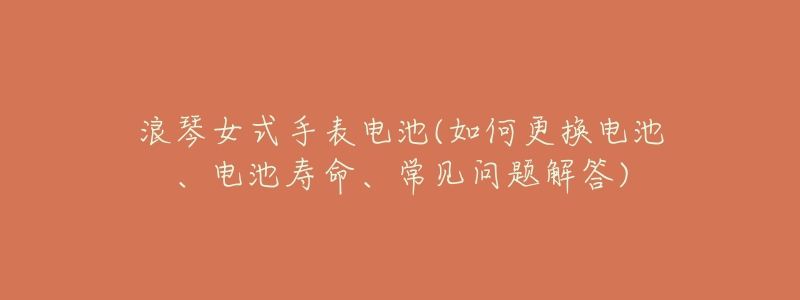 浪琴女式手表电池(如何更换电池、电池寿命、常见问题解答)